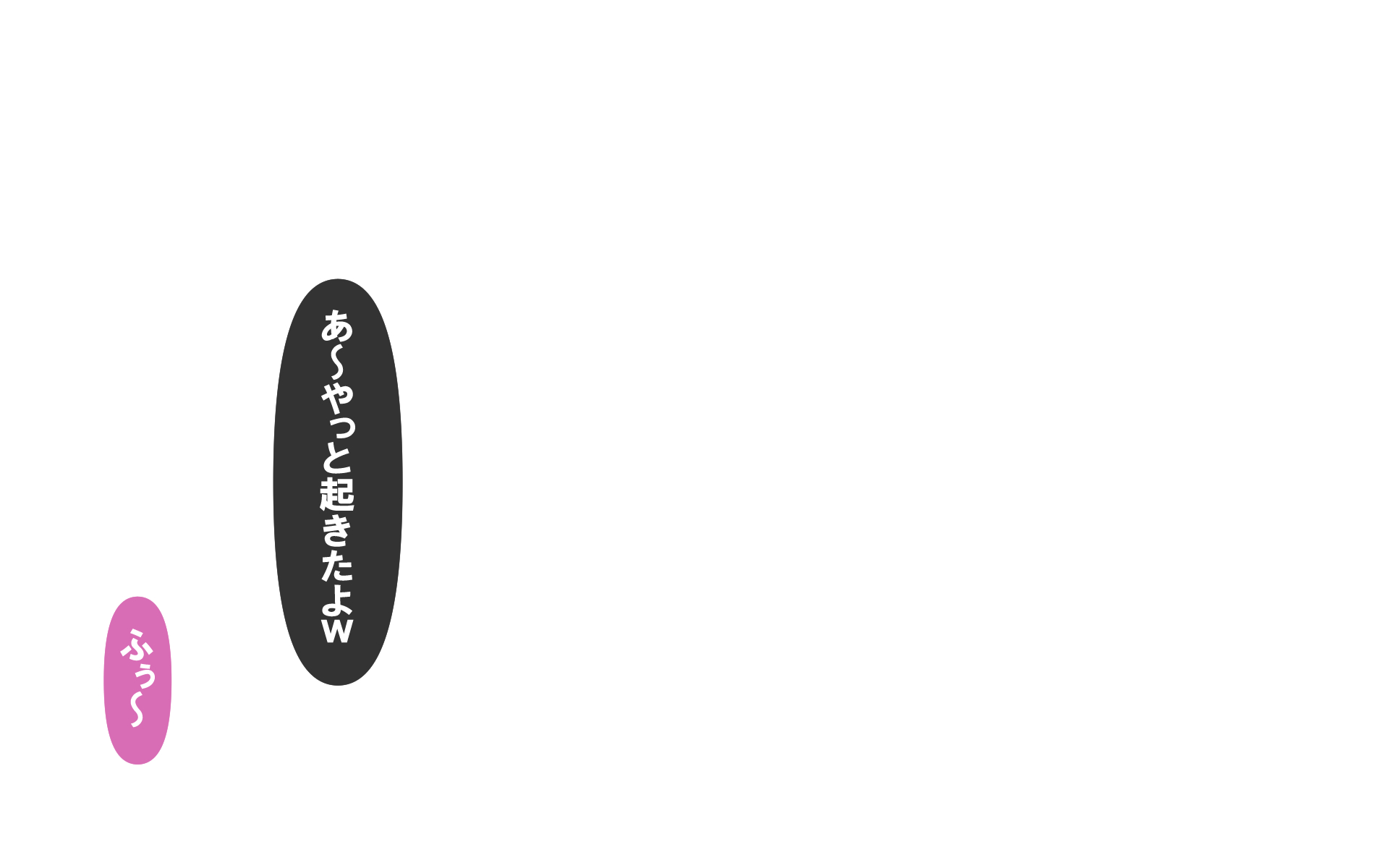 あ〜やっと起きたよw

ふぅ〜